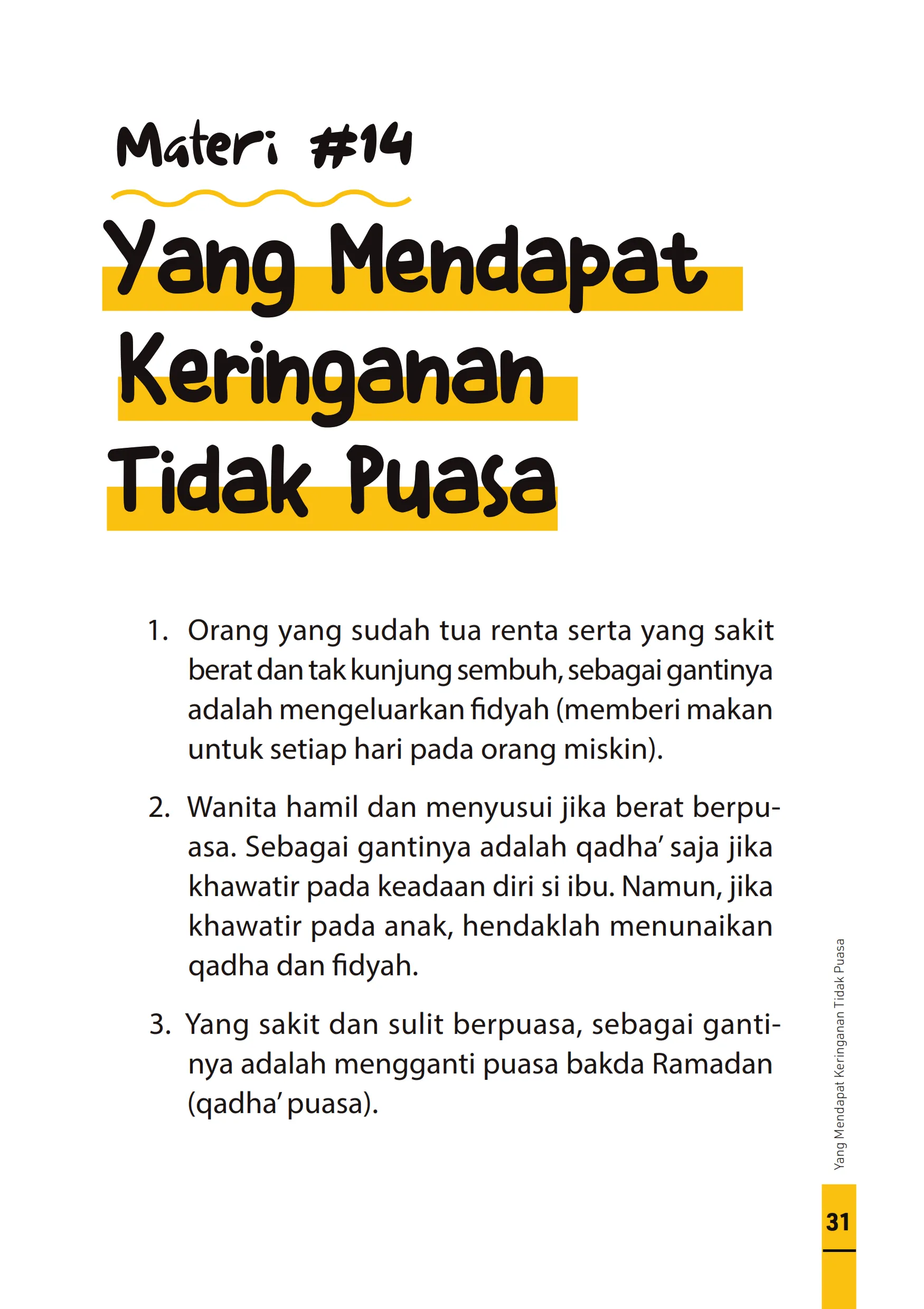 Materi #14

Yang Mendapat Keringanan Tidak Puasa

1. Orang yang sudah tua renta serta yang sakit berat dan tak kunjung sembuh, sebagai gantinya adalah mengeluarkan fidyah (memberi makan untuk setiap hari pada orang miskin).

2. Wanita hamil dan menyusui jika berat berpuasa. Sebagai gantinya adalah qadha' saja jika khawatir pada keadaan diri si ibu. Namun, jika khawatir pada anak, hendaklah menunaikan qadha dan fidyah.

3. Yang sakit dan sulit berpuasa, sebagai gantinya adalah mengganti puasa bakda Ramadan (qadha' puasa).

Yang Mendapat Keringanan Tidak Puasa

31